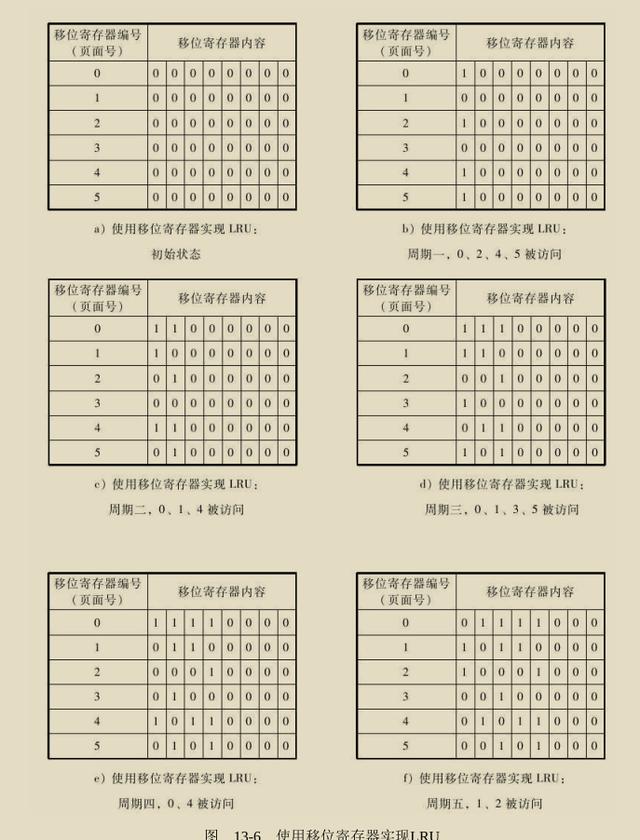 | 移位寄存器编号（页面号） | 移位寄存器内容 | | | | | | | |
|---|---|---|---|---|---|---|---|---|
| 0 | 0 | 0 | 0 | 0 | 0 | 0 | 0 | 0 |
| 1 | 0 | 0 | 0 | 0 | 0 | 0 | 0 | 0 |
| 2 | 0 | 0 | 0 | 0 | 0 | 0 | 0 | 0 |
| 3 | 0 | 0 | 0 | 0 | 0 | 0 | 0 | 0 |
| 4 | 0 | 0 | 0 | 0 | 0 | 0 | 0 | 0 |
| 5 | 0 | 0 | 0 | 0 | 0 | 0 | 0 | 0 |

a）使用移位寄存器实现 LRU：
初始状态

| 移位寄存器编号（页面号） | 移位寄存器内容 | | | | | | | |
|---|---|---|---|---|---|---|---|---|
| 0 | 1 | 0 | 0 | 0 | 0 | 0 | 0 | 0 |
| 1 | 0 | 0 | 0 | 0 | 0 | 0 | 0 | 0 |
| 2 | 1 | 0 | 0 | 0 | 0 | 0 | 0 | 0 |
| 3 | 0 | 0 | 0 | 0 | 0 | 0 | 0 | 0 |
| 4 | 1 | 0 | 0 | 0 | 0 | 0 | 0 | 0 |
| 5 | 1 | 0 | 0 | 0 | 0 | 0 | 0 | 0 |

b）使用移位寄存器实现 LRU：
周期一，0、2、4、5 被访问

| 移位寄存器编号（页面号） | 移位寄存器内容 | | | | | | | |
|---|---|---|---|---|---|---|---|---|
| 0 | 1 | 1 | 0 | 0 | 0 | 0 | 0 | 0 |
| 1 | 1 | 0 | 0 | 0 | 0 | 0 | 0 | 0 |
| 2 | 0 | 1 | 0 | 0 | 0 | 0 | 0 | 0 |
| 3 | 0 | 0 | 0 | 0 | 0 | 0 | 0 | 0 |
| 4 | 1 | 1 | 0 | 0 | 0 | 0 | 0 | 0 |
| 5 | 0 | 1 | 0 | 0 | 0 | 0 | 0 | 0 |

c）使用移位寄存器实现 LRU：
周期二，0、1、4 被访问

| 移位寄存器编号（页面号） | 移位寄存器内容 | | | | | | | |
|---|---|---|---|---|---|---|---|---|
| 0 | 1 | 1 | 1 | 0 | 0 | 0 | 0 | 0 |
| 1 | 1 | 1 | 0 | 0 | 0 | 0 | 0 | 0 |
| 2 | 0 | 0 | 1 | 0 | 0 | 0 | 0 | 0 |
| 3 | 1 | 0 | 0 | 0 | 0 | 0 | 0 | 0 |
| 4 | 0 | 1 | 1 | 0 | 0 | 0 | 0 | 0 |
| 5 | 1 | 0 | 1 | 0 | 0 | 0 | 0 | 0 |

d）使用移位寄存器实现 LRU：
周期三，0、1、3、5 被访问

| 移位寄存器编号（页面号） | 移位寄存器内容 | | | | | | | |
|---|---|---|---|---|---|---|---|---|
| 0 | 1 | 1 | 1 | 1 | 0 | 0 | 0 | 0 |
| 1 | 0 | 1 | 1 | 0 | 0 | 0 | 0 | 0 |
| 2 | 0 | 0 | 0 | 1 | 0 | 0 | 0 | 0 |
| 3 | 0 | 1 | 0 | 0 | 0 | 0 | 0 | 0 |
| 4 | 1 | 0 | 1 | 1 | 0 | 0 | 0 | 0 |
| 5 | 0 | 1 | 0 | 1 | 0 | 0 | 0 | 0 |

e）使用移位寄存器实现 LRU：
周期四，0、4 被访问

| 移位寄存器编号（页面号） | 移位寄存器内容 | | | | | | | |
|---|---|---|---|---|---|---|---|---|
| 0 | 0 | 1 | 1 | 1 | 1 | 0 | 0 | 0 |
| 1 | 1 | 0 | 1 | 1 | 0 | 0 | 0 | 0 |
| 2 | 1 | 0 | 0 | 0 | 1 | 0 | 0 | 0 |
| 3 | 0 | 0 | 1 | 0 | 0 | 0 | 0 | 0 |
| 4 | 0 | 1 | 0 | 1 | 1 | 0 | 0 | 0 |
| 5 | 0 | 0 | 1 | 0 | 1 | 0 | 0 | 0 |

f）使用移位寄存器实现 LRU：
周期五，1、2 被访问

图　13-6　使用移位寄存器实现LRU